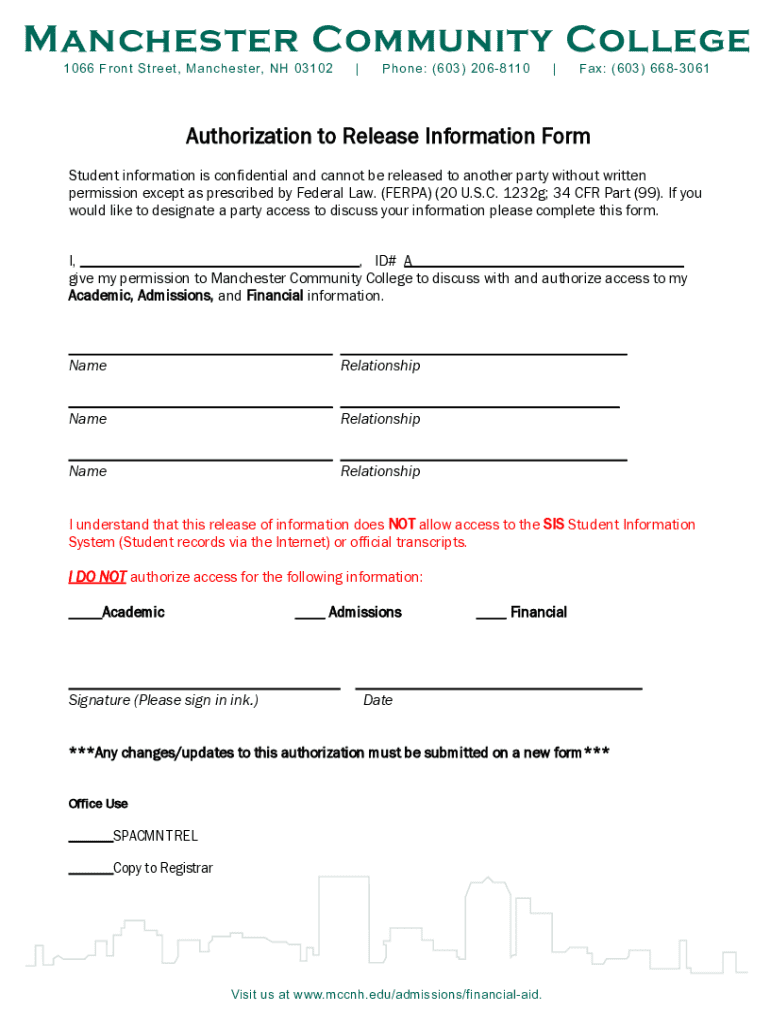 MANCHESTER COMMUNITY COLLEGE
1066 Front Street, Manchester, NH 03102 | Phone: (603) 206-8110 | Fax: (603) 668-3061

Authorization to Release Information Form

Student information is confidential and cannot be released to another party without written permission except as prescribed by Federal Law. (FERPA) (20 U.S.C. 1232g; 34 CFR Part (99). If you would like to designate a party access to discuss your information please complete this form.

I, ____________________________________, ID# A____________________________________
give my permission to Manchester Community College to discuss with and authorize access to my Academic, Admissions, and Financial information.

Name Relationship

Name Relationship

Name Relationship

I understand that this release of information does NOT allow access to the SIS Student Information System (Student records via the Internet) or official transcripts.

I DO NOT authorize access for the following information:

____Academic ____ Admissions ____ Financial

Signature (Please sign in ink.) Date

***Any changes/updates to this authorization must be submitted on a new form***

Office Use

______SPACMNTREL

______Copy to Registrar

Visit us at www.mccnh.edu/admissions/financial-aid.